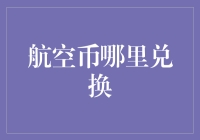 航空币哪里兑换